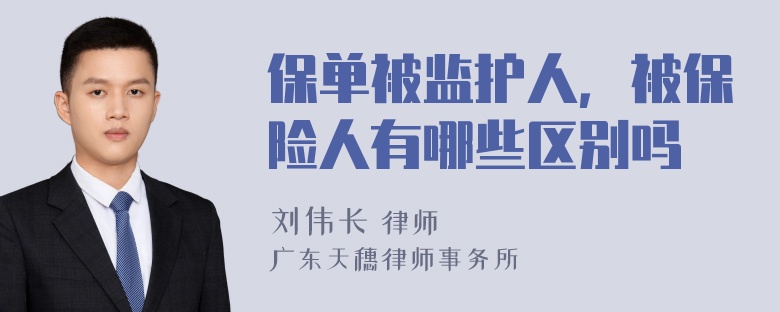 保单被监护人，被保险人有哪些区别吗

刘伟长 律师
广东天穗律师事务所